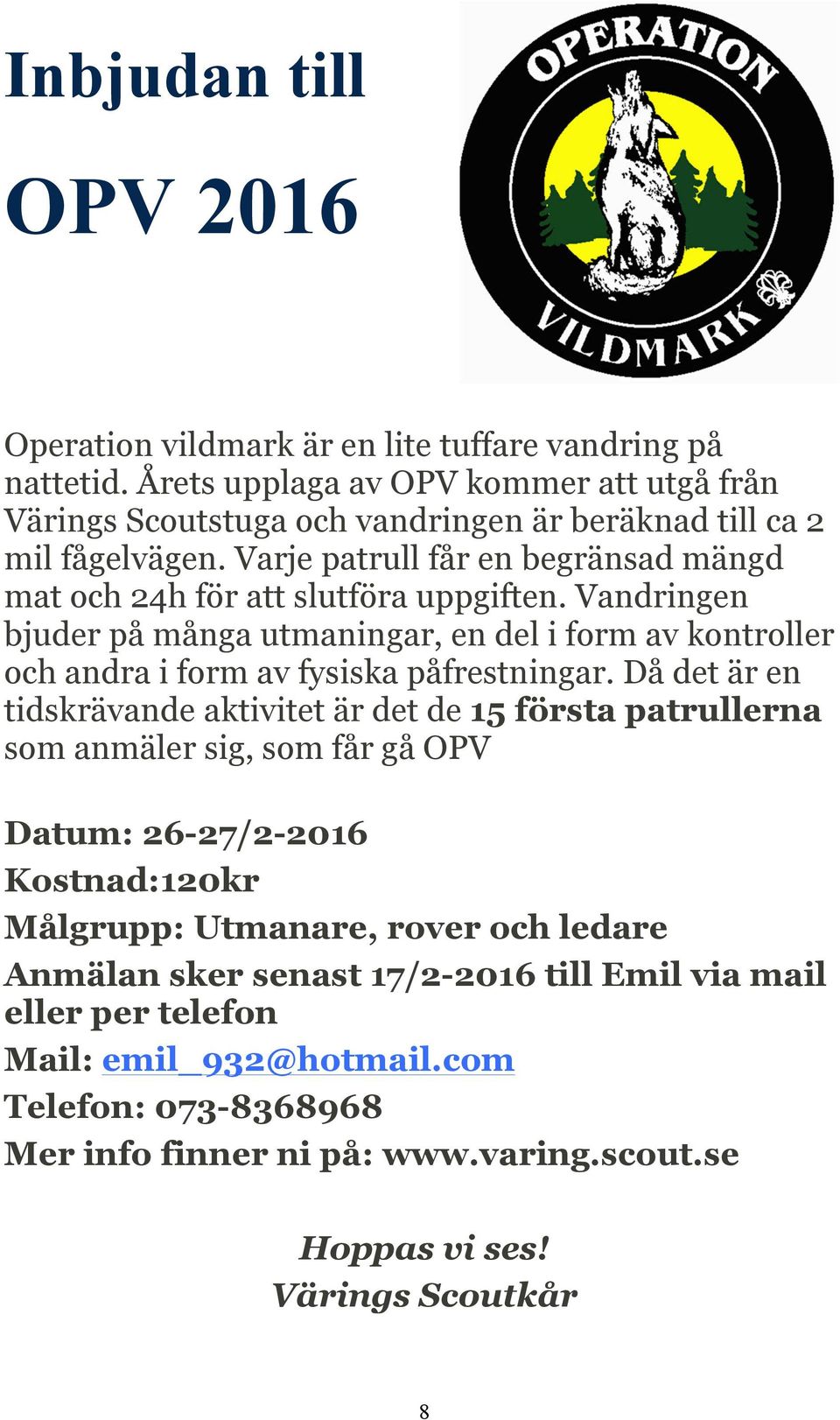 Inbjudan till

OPV 2016

OPERATION
VILDMARK

Operation vildmark är en lite tuffare vandring på nattetid. Årets upplaga av OPV kommer att utgå från Värings Scoutstuga och vandringen är beräknad till ca 2 mil fågelvägen. Varje patrull får en begränsad mängd mat och 24h för att slutföra uppgiften. Vandringen bjuder på många utmaningar, en del i form av kontroller och andra i form av fysiska påfrestningar. Då det är en tidskrävande aktivitet är det de 15 första patrullerna som anmäler sig, som får gå OPV

Datum: 26-27/2-2016
Kostnad:120kr
Målgrupp: Utmanare, rover och ledare
Anmälan sker senast 17/2-2016 till Emil via mail eller per telefon
Mail: emil_932@hotmail.com
Telefon: 073-8368968
Mer info finner ni på: www.varing.scout.se

Hoppas vi ses!
Värings Scoutkår

8